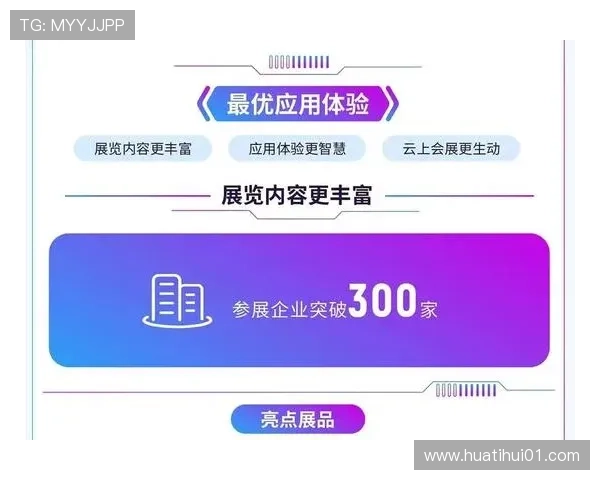 TG: MYYJJPP

最优应用体验

展览内容更丰富

应用体验更智慧

云上会展更生动

展览内容更丰富

参展企业突破300家

亮点展品

www.huatihui01.com